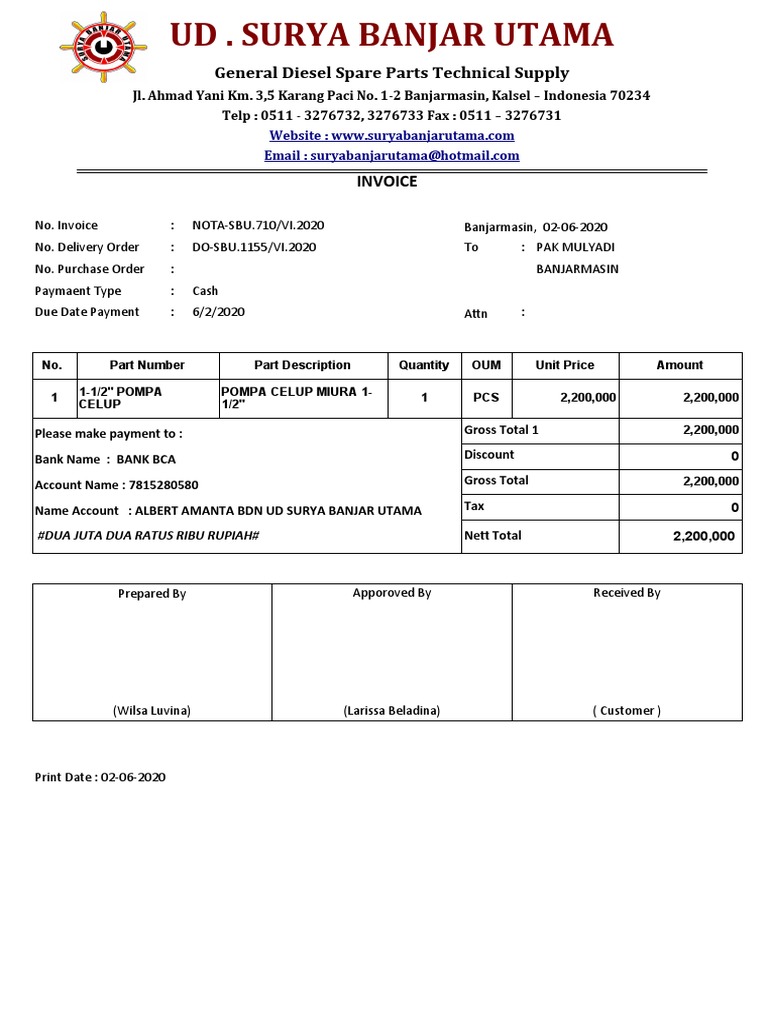 SURYA BANJAR UTAMA

UD . SURYA BANJAR UTAMA

General Diesel Spare Parts Technical Supply

Jl. Ahmad Yani Km. 3,5 Karang Paci No. 1-2 Banjarmasin, Kalsel – Indonesia 70234

Telp : 0511 - 3276732, 3276733 Fax : 0511 – 3276731

Website : www.suryabanjarutama.com

Email : suryabanjarutama@hotmail.com

INVOICE

No. Invoice : NOTA-SBU.710/VI.2020
No. Delivery Order : DO-SBU.1155/VI.2020
No. Purchase Order :
Paymaent Type : Cash
Due Date Payment : 6/2/2020

Banjarmasin, 02-06-2020
To : PAK MULYADI
BANJARMASIN
Attn :

| No. | Part Number | Part Description | Quantity | OUM | Unit Price | Amount |
|---|---|---|---|---|---|---|
| 1 | 1-1/2" POMPA CELUP | POMPA CELUP MIURA 1-1/2" | 1 | PCS | 2,200,000 | 2,200,000 |

Please make payment to :

Bank Name : BANK BCA

Account Name : 7815280580

Name Account : ALBERT AMANTA BDN UD SURYA BANJAR UTAMA

#DUA JUTA DUA RATUS RIBU RUPIAH#

| Gross Total 1 | 2,200,000 |
|---|---|
| Discount | 0 |
| Gross Total | 2,200,000 |
| Tax | 0 |
| Nett Total | 2,200,000 |

| Prepared By | Apporoved By | Received By |
|---|---|---|
| (Wilsa Luvina) | (Larissa Beladina) | ( Customer ) |

Print Date : 02-06-2020